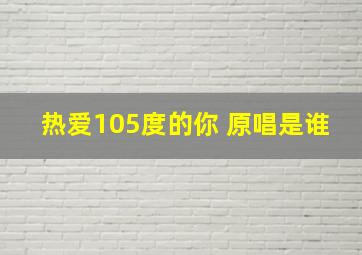 热爱105度的你 原唱是谁